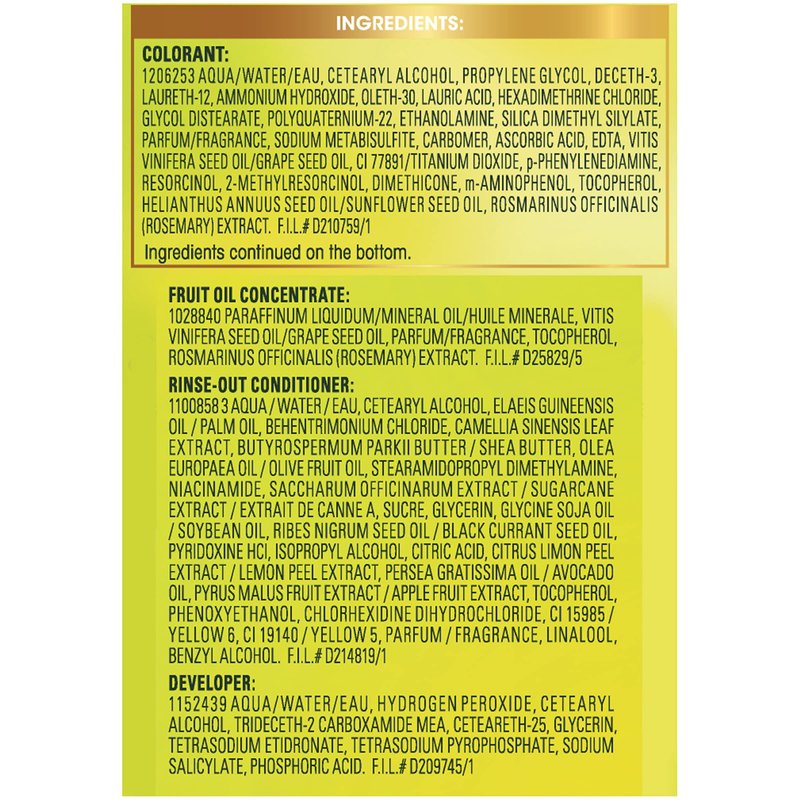 INGREDIENTS:

COLORANT:
1206253 AQUA/WATER/EAU, CETEARYL ALCOHOL, PROPYLENE GLYCOL, DECETH-3, LAURETH-12, AMMONIUM HYDROXIDE, OLETH-30, LAURIC ACID, HEXADIMETHRINE CHLORIDE, GLYCOL DISTEARATE, POLYQUATERNIUM-22, ETHANOLAMINE, SILICA DIMETHYL SILYLATE, PARFUM/FRAGRANCE, SODIUM METABISULFITE, CARBOMER, ASCORBIC ACID, EDTA, VITIS VINIFERA SEED OIL/GRAPE SEED OIL, CI 77891/TITANIUM DIOXIDE, p-PHENYLENEDIAMINE, RESORCINOL, 2-METHYLRESORCINOL, DIMETHICONE, m-AMINOPHENOL, TOCOPHEROL, HELIANTHUS ANNUUS SEED OIL/SUNFLOWER SEED OIL, ROSMARINUS OFFICINALIS (ROSEMARY) EXTRACT. F.I.L.# D210759/1

Ingredients continued on the bottom.

FRUIT OIL CONCENTRATE:
1028840 PARAFFINUM LIQUIDUM/MINERAL OIL/HUILE MINERALE, VITIS VINIFERA SEED OIL/GRAPE SEED OIL, PARFUM/FRAGRANCE, TOCOPHEROL, ROSMARINUS OFFICINALIS (ROSEMARY) EXTRACT. F.I.L.# D25829/5

RINSE-OUT CONDITIONER:
1100858 3 AQUA / WATER / EAU, CETEARYL ALCOHOL, ELAEIS GUINEENSIS OIL / PALM OIL, BEHENTRIMONIUM CHLORIDE, CAMELLIA SINENSIS LEAF EXTRACT, BUTYROSPERMUM PARKII BUTTER / SHEA BUTTER, OLEA EUROPAEA OIL / OLIVE FRUIT OIL, STEARAMIDOPROPYL DIMETHYLAMINE, NIACINAMIDE, SACCHARUM OFFICINARUM EXTRACT / SUGARCANE EXTRACT / EXTRAIT DE CANNE A, SUCRE, GLYCERIN, GLYCINE SOJA OIL / SOYBEAN OIL, RIBES NIGRUM SEED OIL / BLACK CURRANT SEED OIL, PYRIDOXINE HCl, ISOPROPYL ALCOHOL, CITRIC ACID, CITRUS LIMON PEEL EXTRACT / LEMON PEEL EXTRACT, PERSEA GRATISSIMA OIL / AVOCADO OIL, PYRUS MALUS FRUIT EXTRACT / APPLE FRUIT EXTRACT, TOCOPHEROL, PHENOXYETHANOL, CHLORHEXIDINE DIHYDROCHLORIDE, CI 15985 / YELLOW 6, CI 19140 / YELLOW 5, PARFUM / FRAGRANCE, LINALOOL, BENZYL ALCOHOL. F.I.L.# D214819/1

DEVELOPER:
1152439 AQUA/WATER/EAU, HYDROGEN PEROXIDE, CETEARYL ALCOHOL, TRIDECETH-2 CARBOXAMIDE MEA, CETEARETH-25, GLYCERIN, TETRASODIUM ETIDRONATE, TETRASODIUM PYROPHOSPHATE, SODIUM SALICYLATE, PHOSPHORIC ACID. F.I.L.# D209745/1